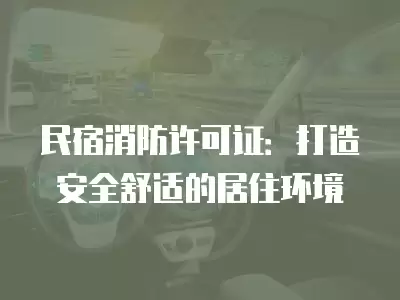 民宿消防许可证：打造安全舒适的居住环境